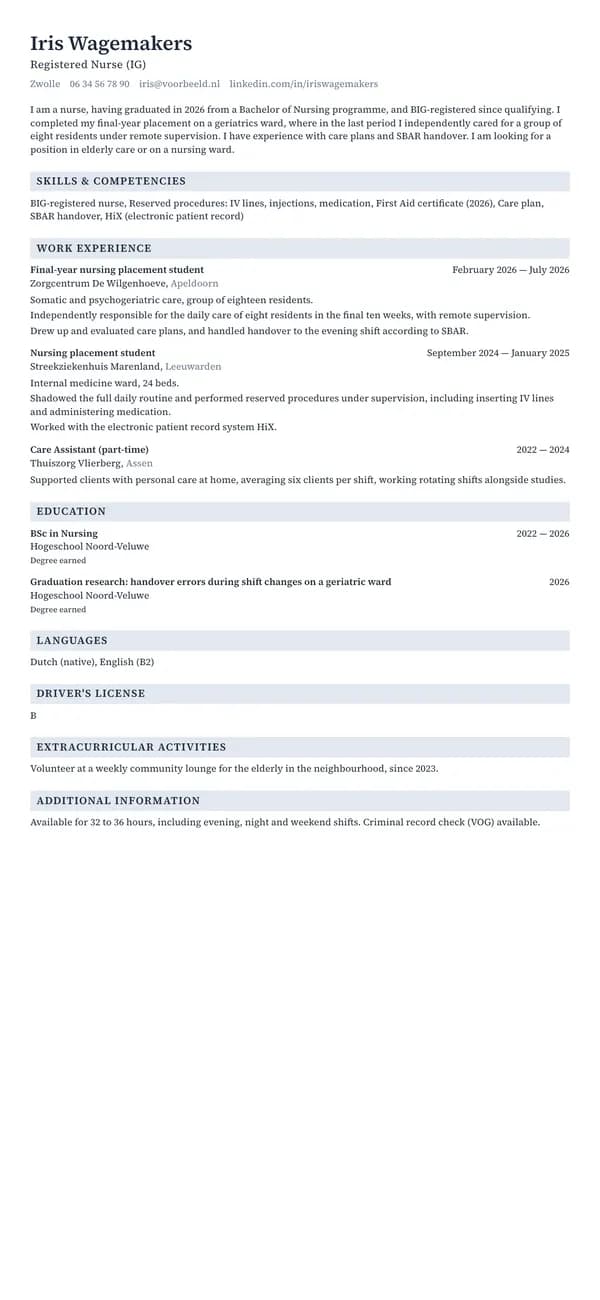 Iris Wagemakers

Registered Nurse (IG)

Zwolle 06 34 56 78 90 iris@voorbeeld.nl linkedin.com/in/iriswagemakers

I am a nurse, having graduated in 2026 from a Bachelor of Nursing programme, and BIG-registered since qualifying. I completed my final-year placement on a geriatrics ward, where in the last period I independently cared for a group of eight residents under remote supervision. I have experience with care plans and SBAR handover. I am looking for a position in elderly care or on a nursing ward.

SKILLS & COMPETENCIES

BIG-registered nurse, Reserved procedures: IV lines, injections, medication, First Aid certificate (2026), Care plan, SBAR handover, HiX (electronic patient record)

WORK EXPERIENCE

Final-year nursing placement student February 2026 — July 2026
Zorgcentrum De Wilgenhoeve, Apeldoorn
Somatic and psychogeriatric care, group of eighteen residents.
Independently responsible for the daily care of eight residents in the final ten weeks, with remote supervision.
Drew up and evaluated care plans, and handled handover to the evening shift according to SBAR.

Nursing placement student September 2024 — January 2025
Streekziekenhuis Marenland, Leeuwarden
Internal medicine ward, 24 beds.
Shadowed the full daily routine and performed reserved procedures under supervision, including inserting IV lines and administering medication.
Worked with the electronic patient record system HiX.

Care Assistant (part-time) 2022 — 2024
Thuiszorg Vlierberg, Assen
Supported clients with personal care at home, averaging six clients per shift, working rotating shifts alongside studies.

EDUCATION

BSc in Nursing 2022 — 2026
Hogeschool Noord-Veluwe
Degree earned

Graduation research: handover errors during shift changes on a geriatric ward 2026
Hogeschool Noord-Veluwe
Degree earned

LANGUAGES

Dutch (native), English (B2)

DRIVER'S LICENSE

B

EXTRACURRICULAR ACTIVITIES

Volunteer at a weekly community lounge for the elderly in the neighbourhood, since 2023.

ADDITIONAL INFORMATION

Available for 32 to 36 hours, including evening, night and weekend shifts. Criminal record check (VOG) available.